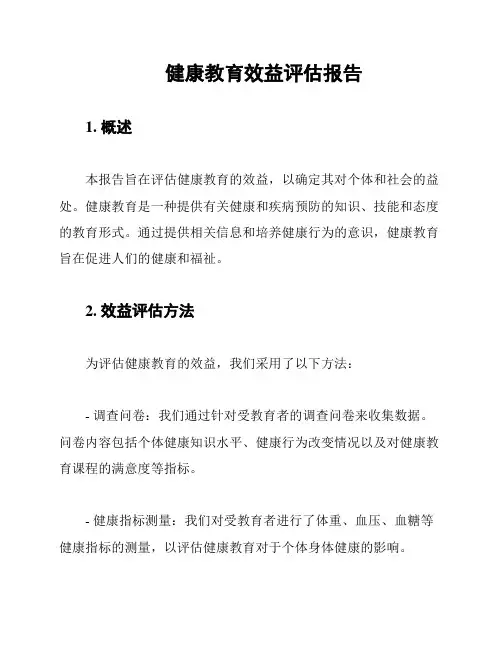 健康教育效益评估报告

1. 概述

本报告旨在评估健康教育的效益，以确定其对个体和社会的益处。健康教育是一种提供有关健康和疾病预防的知识、技能和态度的教育形式。通过提供相关信息和培养健康行为的意识，健康教育旨在促进人们的健康和福祉。

2. 效益评估方法

为评估健康教育的效益，我们采用了以下方法：

- 调查问卷：我们通过针对受教育者的调查问卷来收集数据。问卷内容包括个体健康知识水平、健康行为改变情况以及对健康教育课程的满意度等指标。

- 健康指标测量：我们对受教育者进行了体重、血压、血糖等健康指标的测量，以评估健康教育对于个体身体健康的影响。